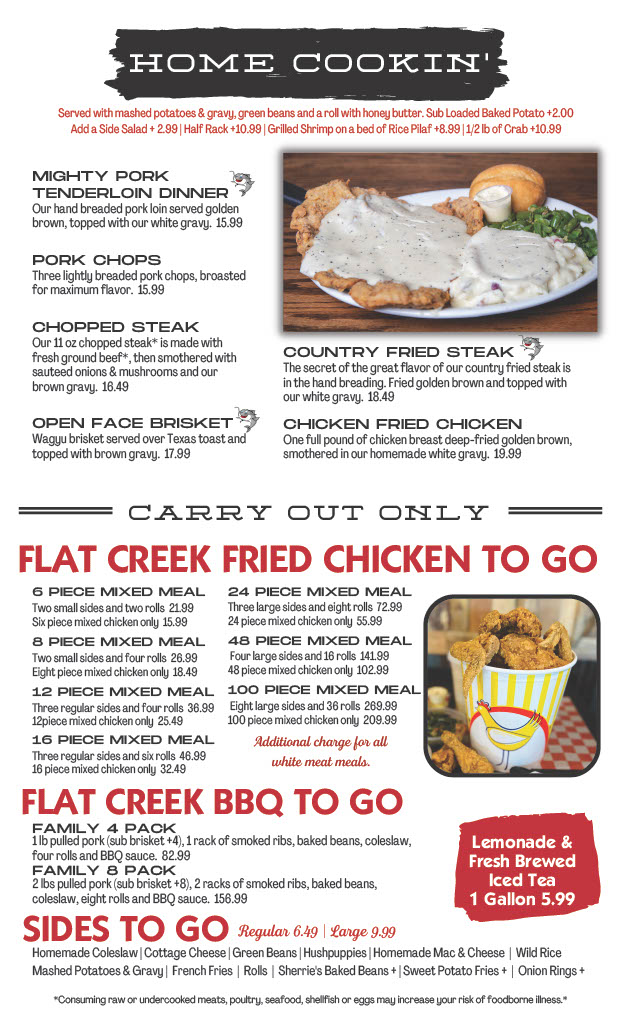 HOME COOKIN'

Served with mashed potatoes & gravy, green beans and a roll with honey butter. Sub Loaded Baked Potato +2.00
Add a Side Salad + 2.99 | Half Rack +10.99 | Grilled Shrimp on a bed of Rice Pilaf +8.99 | 1/2 lb of Crab +10.99

MIGHTY PORK TENDERLOIN DINNER
Our hand breaded pork loin served golden brown, topped with our white gravy. 15.99

PORK CHOPS
Three lightly breaded pork chops, broasted for maximum flavor. 15.99

CHOPPED STEAK
Our 11 oz chopped steak* is made with fresh ground beef*, then smothered with sauteed onions & mushrooms and our brown gravy. 16.49

OPEN FACE BRISKET
Wagyu brisket served over Texas toast and topped with brown gravy. 17.99

COUNTRY FRIED STEAK
The secret of the great flavor of our country fried steak is in the hand breading. Fried golden brown and topped with our white gravy. 18.49

CHICKEN FRIED CHICKEN
One full pound of chicken breast deep-fried golden brown, smothered in our homemade white gravy. 19.99

CARRY OUT ONLY

FLAT CREEK FRIED CHICKEN TO GO

6 PIECE MIXED MEAL
Two small sides and two rolls 21.99
Six piece mixed chicken only 15.99

8 PIECE MIXED MEAL
Two small sides and four rolls 26.99
Eight piece mixed chicken only 18.49

12 PIECE MIXED MEAL
Three regular sides and four rolls 36.99
12piece mixed chicken only 25.49

16 PIECE MIXED MEAL
Three regular sides and six rolls 46.99
16 piece mixed chicken only 32.49

24 PIECE MIXED MEAL
Three large sides and eight rolls 72.99
24 piece mixed chicken only 55.99

48 PIECE MIXED MEAL
Four large sides and 16 rolls 141.99
48 piece mixed chicken only 102.99

100 PIECE MIXED MEAL
Eight large sides and 36 rolls 269.99
100 piece mixed chicken only 209.99

Additional charge for all white meat meals.

FLAT CREEK BBQ TO GO

FAMILY 4 PACK
1 lb pulled pork (sub brisket +4), 1 rack of smoked ribs, baked beans, coleslaw, four rolls and BBQ sauce. 82.99

FAMILY 8 PACK
2 lbs pulled pork (sub brisket +8), 2 racks of smoked ribs, baked beans, coleslaw, eight rolls and BBQ sauce. 156.99

Lemonade & Fresh Brewed Iced Tea 1 Gallon 5.99

SIDES TO GO Regular 6.49 | Large 9.99
Homemade Coleslaw | Cottage Cheese | Green Beans | Hushpuppies | Homemade Mac & Cheese | Wild Rice
Mashed Potatoes & Gravy | French Fries | Rolls | Sherrie's Baked Beans + | Sweet Potato Fries + | Onion Rings +

*Consuming raw or undercooked meats, poultry, seafood, shellfish or eggs may increase your risk of foodborne illness.*